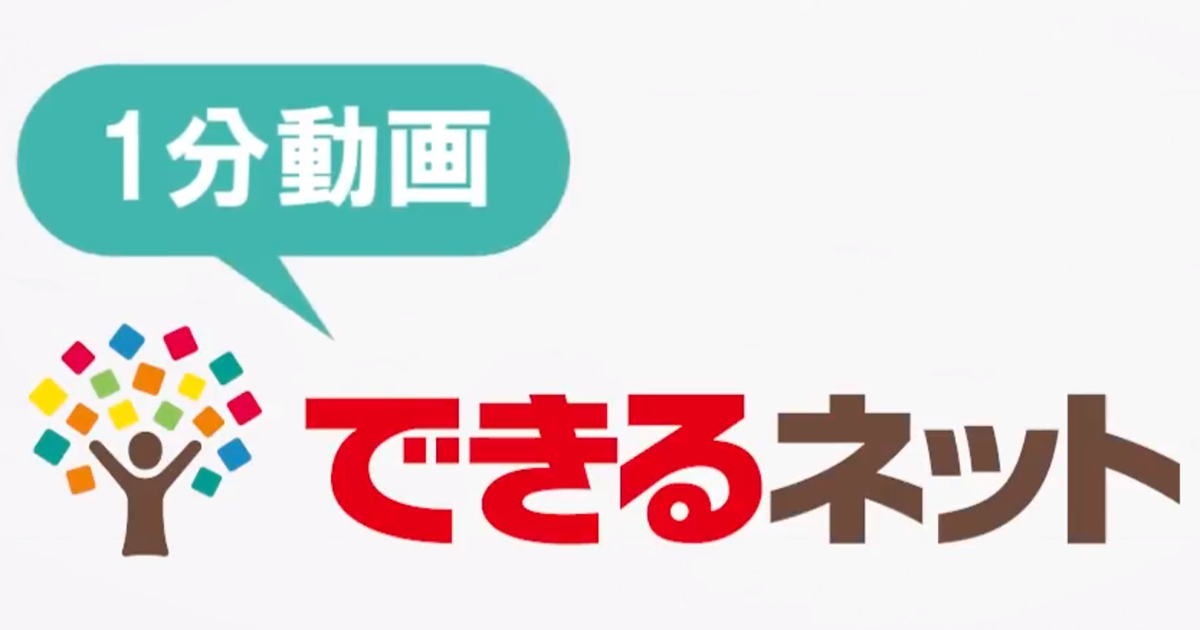 1分動画

できるネット